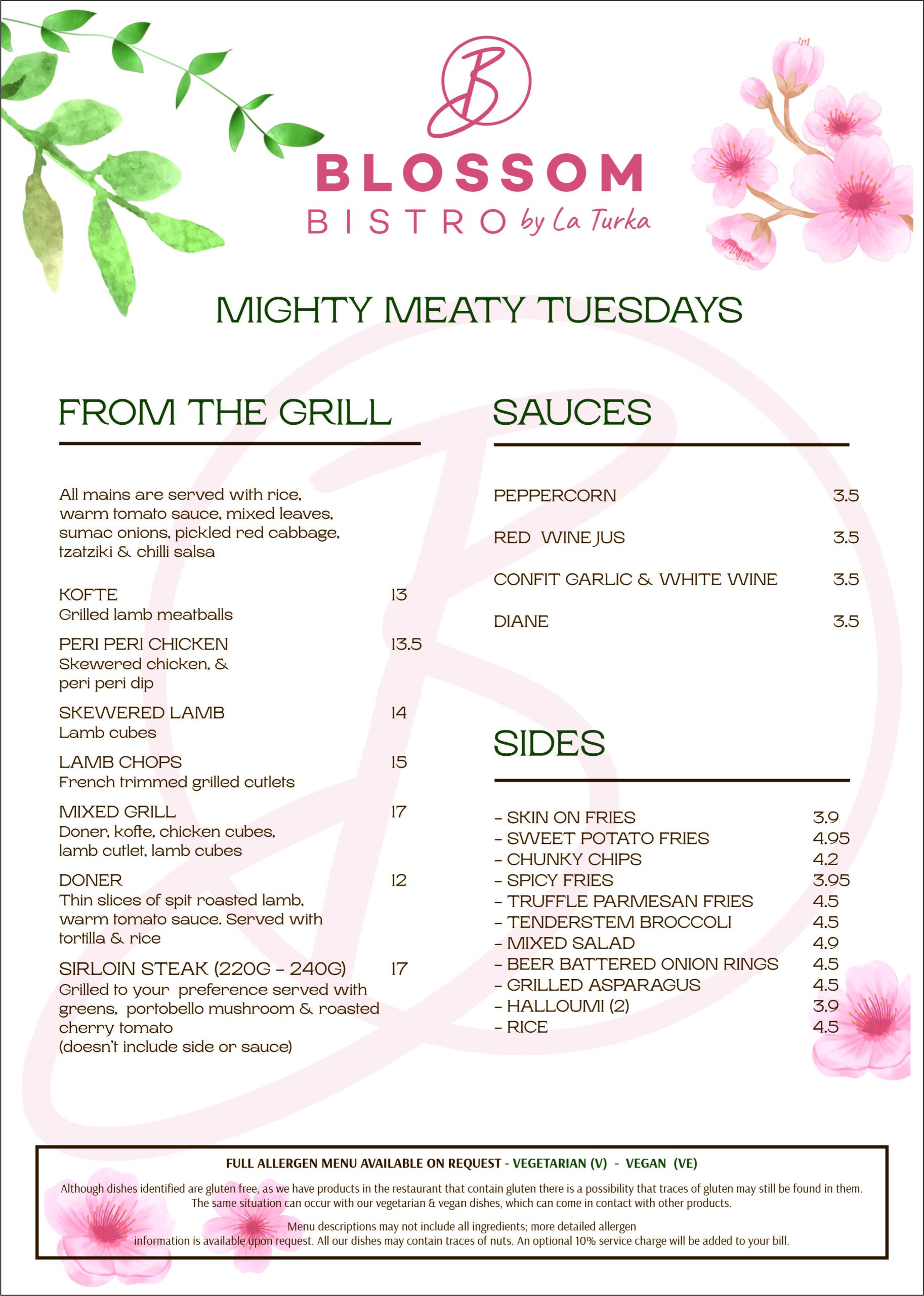 B

BLOSSOM
BISTRO by La Turka

MIGHTY MEATY TUESDAYS

FROM THE GRILL

All mains are served with rice, warm tomato sauce, mixed leaves, sumac onions, pickled red cabbage, tzatziki & chilli salsa

KOFTE 13
Grilled lamb meatballs

PERI PERI CHICKEN 13.5
Skewered chicken, & peri peri dip

SKEWERED LAMB 14
Lamb cubes

LAMB CHOPS 15
French trimmed grilled cutlets

MIXED GRILL 17
Doner, kofte, chicken cubes, lamb cutlet, lamb cubes

DONER 12
Thin slices of spit roasted lamb, warm tomato sauce. Served with tortilla & rice

SIRLOIN STEAK (220G - 240G) 17
Grilled to your preference served with greens, portobello mushroom & roasted cherry tomato
(doesn't include side or sauce)

SAUCES

PEPPERCORN 3.5
RED WINE JUS 3.5
CONFIT GARLIC & WHITE WINE 3.5
DIANE 3.5

SIDES

- SKIN ON FRIES 3.9
- SWEET POTATO FRIES 4.95
- CHUNKY CHIPS 4.2
- SPICY FRIES 3.95
- TRUFFLE PARMESAN FRIES 4.5
- TENDERSTEM BROCCOLI 4.5
- MIXED SALAD 4.9
- BEER BATTERED ONION RINGS 4.5
- GRILLED ASPARAGUS 4.5
- HALLOUMI (2) 3.9
- RICE 4.5

FULL ALLERGEN MENU AVAILABLE ON REQUEST - VEGETARIAN (V) - VEGAN (VE)
Although dishes identified are gluten free, as we have products in the restaurant that contain gluten there is a possibility that traces of gluten may still be found in them. The same situation can occur with our vegetarian & vegan dishes, which can come in contact with other products.
Menu descriptions may not include all ingredients; more detailed allergen information is available upon request. All our dishes may contain traces of nuts. An optional 10% service charge will be added to your bill.